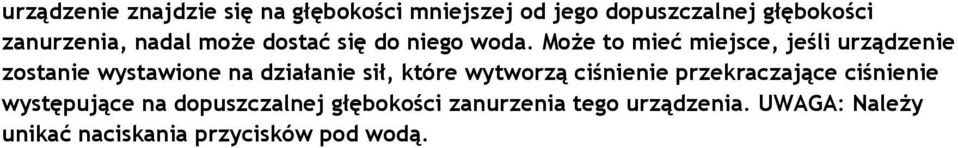 urządzenie znajdzie się na głębokości mniejszej od jego dopuszczalnej głębokości zanurzenia, nadal może dostać się do niego woda. Może to mieć miejsce, jeśli urządzenie zostanie wystawione na działanie sił, które wytworzą ciśnienie przekraczające ciśnienie występujące na dopuszczalnej głębokości zanurzenia tego urządzenia. UWAGA: Należy unikać naciskania przycisków pod wodą.